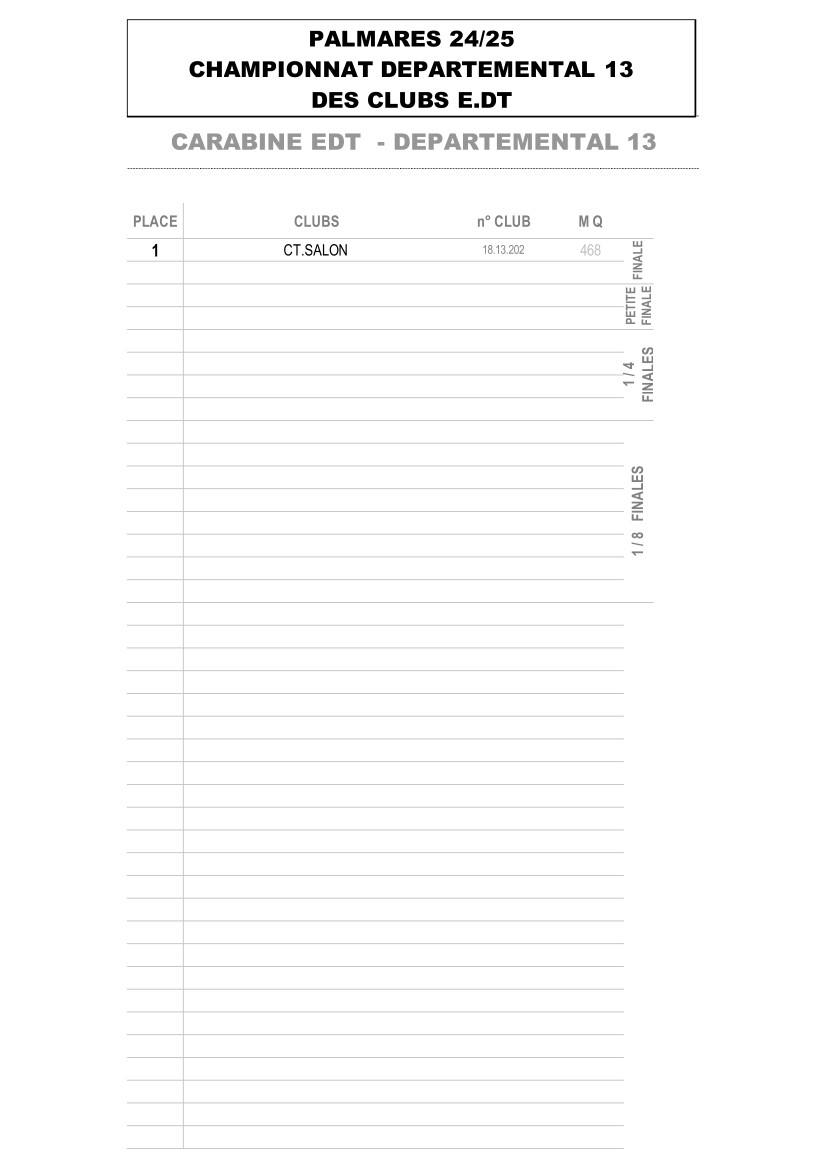 PALMARES 24/25
CHAMPIONNAT DEPARTEMENTAL 13
DES CLUBS E.DT

CARABINE EDT - DEPARTEMENTAL 13

| PLACE | CLUBS | n° CLUB | M Q |
|---|---|---|---|
| 1 | CT.SALON | 18.13.202 | 468 |

FINALE

PETITE FINALE

1 / 4 FINALES

1 / 8 FINALES